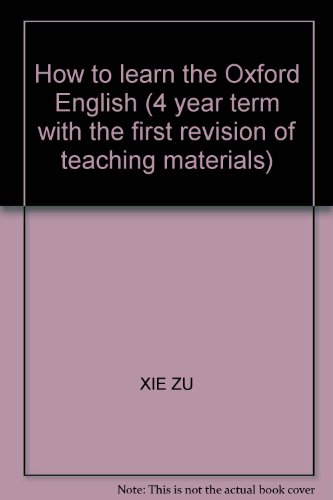 How to learn the Oxford English (4 year term with the first revision of teaching materials)

XIE ZU

Note: This is not the actual book cover